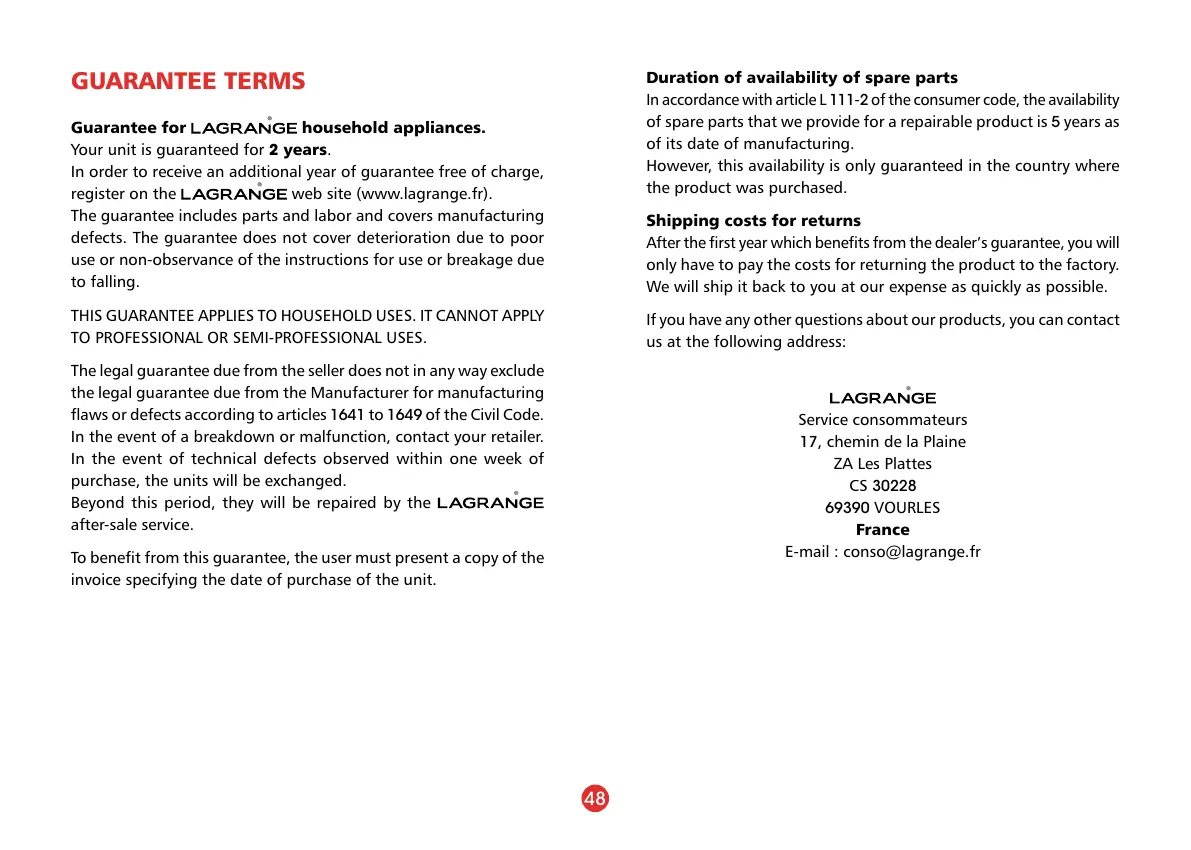 GUARANTEE TERMS

Guarantee for LAGRANGE® household appliances.
Your unit is guaranteed for 2 years.
In order to receive an additional year of guarantee free of charge, register on the LAGRANGE® web site (www.lagrange.fr).
The guarantee includes parts and labor and covers manufacturing defects. The guarantee does not cover deterioration due to poor use or non-observance of the instructions for use or breakage due to falling.

THIS GUARANTEE APPLIES TO HOUSEHOLD USES. IT CANNOT APPLY TO PROFESSIONAL OR SEMI-PROFESSIONAL USES.

The legal guarantee due from the seller does not in any way exclude the legal guarantee due from the Manufacturer for manufacturing flaws or defects according to articles 1641 to 1649 of the Civil Code.
In the event of a breakdown or malfunction, contact your retailer.
In the event of technical defects observed within one week of purchase, the units will be exchanged.
Beyond this period, they will be repaired by the LAGRANGE® after-sale service.

To benefit from this guarantee, the user must present a copy of the invoice specifying the date of purchase of the unit.

Duration of availability of spare parts
In accordance with article L 111-2 of the consumer code, the availability of spare parts that we provide for a repairable product is 5 years as of its date of manufacturing.
However, this availability is only guaranteed in the country where the product was purchased.

Shipping costs for returns
After the first year which benefits from the dealer's guarantee, you will only have to pay the costs for returning the product to the factory. We will ship it back to you at our expense as quickly as possible.

If you have any other questions about our products, you can contact us at the following address:

LAGRANGE®
Service consommateurs
17, chemin de la Plaine
ZA Les Plattes
CS 30228
69390 VOURLES
France
E-mail : conso@lagrange.fr

48